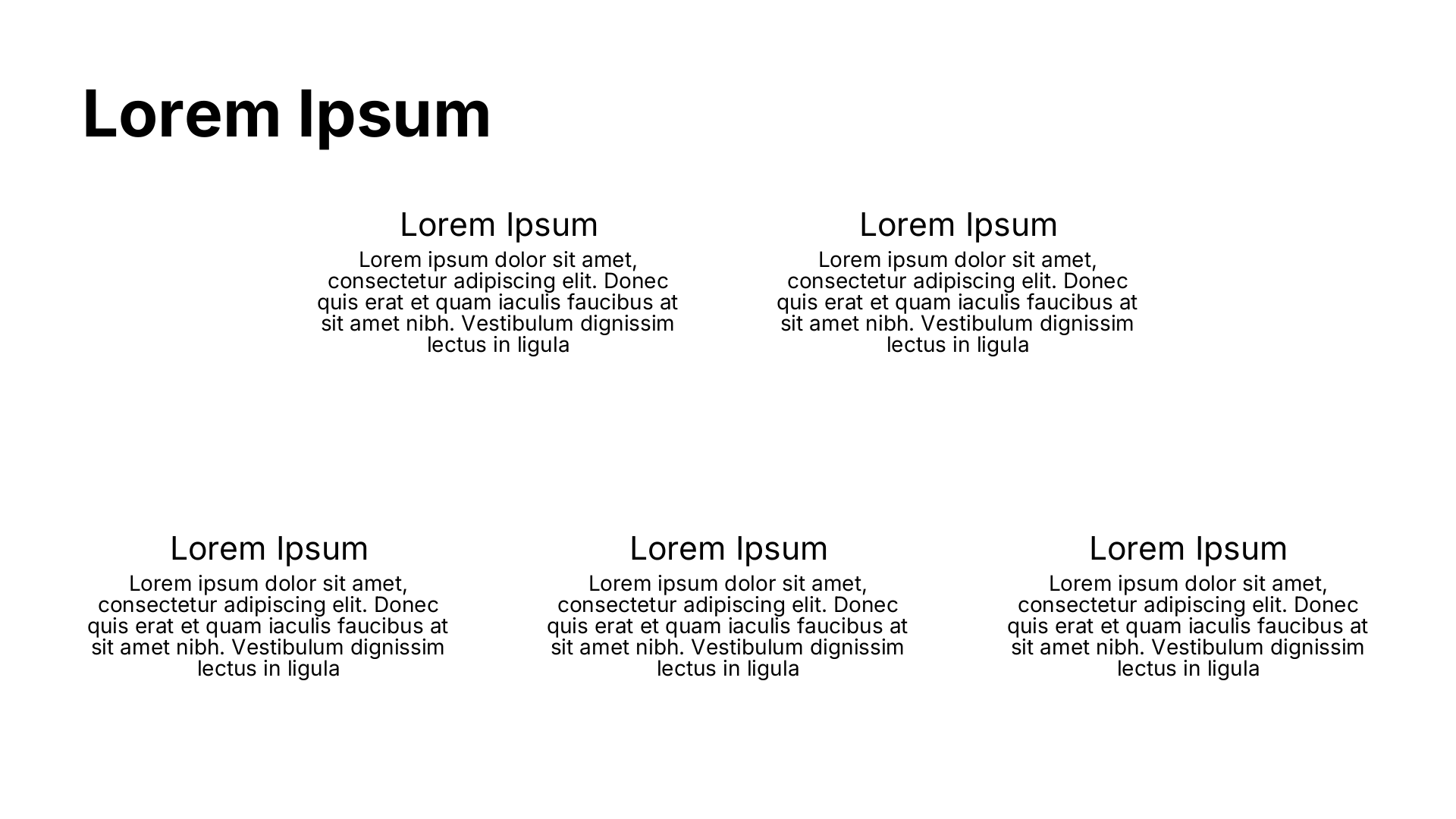 Lorem Ipsum

Lorem Ipsum

Lorem ipsum dolor sit amet, consectetur adipiscing elit. Donec quis erat et quam iaculis faucibus at sit amet nibh. Vestibulum dignissim lectus in ligula

Lorem Ipsum

Lorem ipsum dolor sit amet, consectetur adipiscing elit. Donec quis erat et quam iaculis faucibus at sit amet nibh. Vestibulum dignissim lectus in ligula

Lorem Ipsum

Lorem ipsum dolor sit amet, consectetur adipiscing elit. Donec quis erat et quam iaculis faucibus at sit amet nibh. Vestibulum dignissim lectus in ligula

Lorem Ipsum

Lorem ipsum dolor sit amet, consectetur adipiscing elit. Donec quis erat et quam iaculis faucibus at sit amet nibh. Vestibulum dignissim lectus in ligula

Lorem Ipsum

Lorem ipsum dolor sit amet, consectetur adipiscing elit. Donec quis erat et quam iaculis faucibus at sit amet nibh. Vestibulum dignissim lectus in ligula